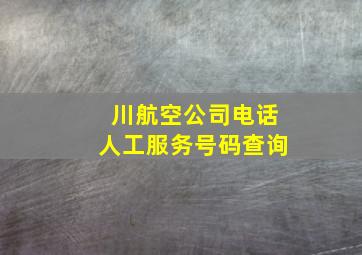 川航空公司电话
人工服务号码查询